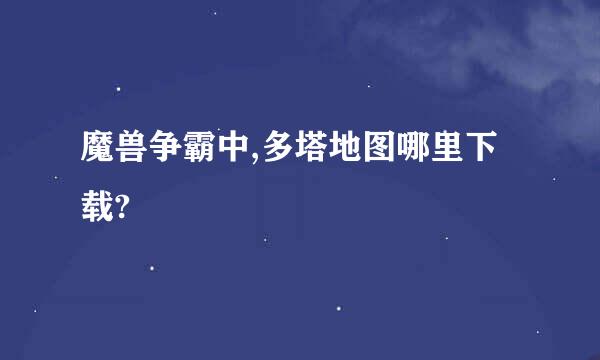 魔兽争霸中,多塔地图哪里下载?